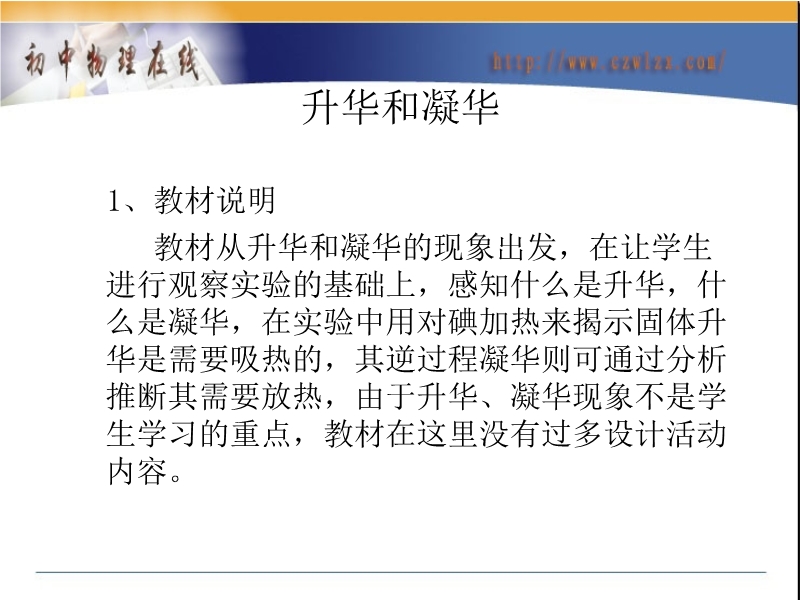 初中物理在线

http://www.czwlzx.com/

升华和凝华

1、教材说明

教材从升华和凝华的现象出发，在让学生进行观察实验的基础上，感知什么是升华，什么是凝华，在实验中用对碘加热来揭示固体升华是需要吸热的，其逆过程凝华则可通过分析推断其需要放热，由于升华、凝华现象不是学生学习的重点，教材在这里没有过多设计活动内容。